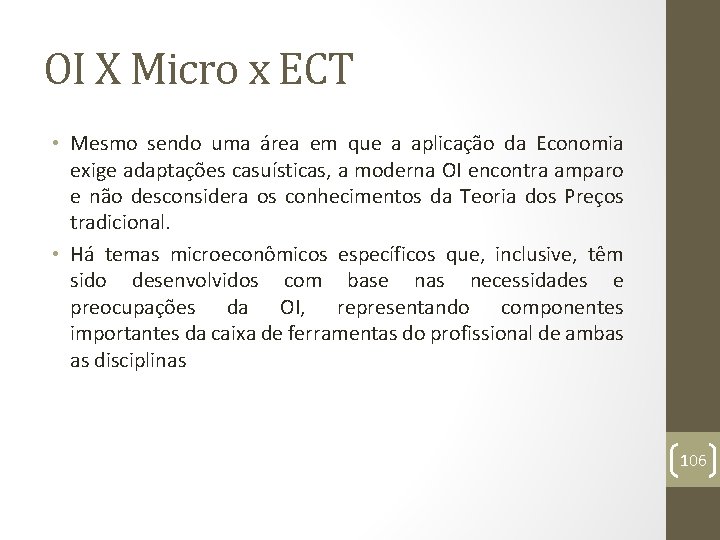 OI X Micro x ECT

• Mesmo sendo uma área em que a aplicação da Economia exige adaptações casuísticas, a moderna OI encontra amparo e não desconsidera os conhecimentos da Teoria dos Preços tradicional.

• Há temas microeconômicos específicos que, inclusive, têm sido desenvolvidos com base nas necessidades e preocupações da OI, representando componentes importantes da caixa de ferramentas do profissional de ambas as disciplinas

106